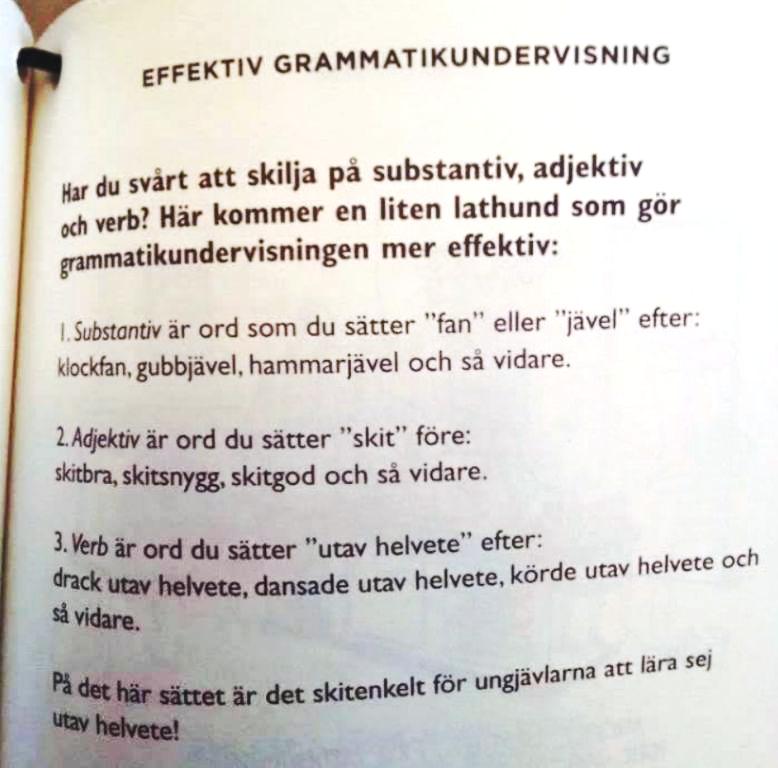 EFFEKTIV GRAMMATIKUNDERVISNING

Har du svårt att skilja på substantiv, adjektiv och verb? Här kommer en liten lathund som gör grammatikundervisningen mer effektiv:

1. Substantiv är ord som du sätter "fan" eller "jävel" efter: klockfan, gubbjävel, hammarjävel och så vidare.

2. Adjektiv är ord du sätter "skit" före: skitbra, skitsnygg, skitgod och så vidare.

3. Verb är ord du sätter "utav helvete" efter: drack utav helvete, dansade utav helvete, körde utav helvete och så vidare.

På det här sättet är det skitenkelt för ungjävlarna att lära sej utav helvete!